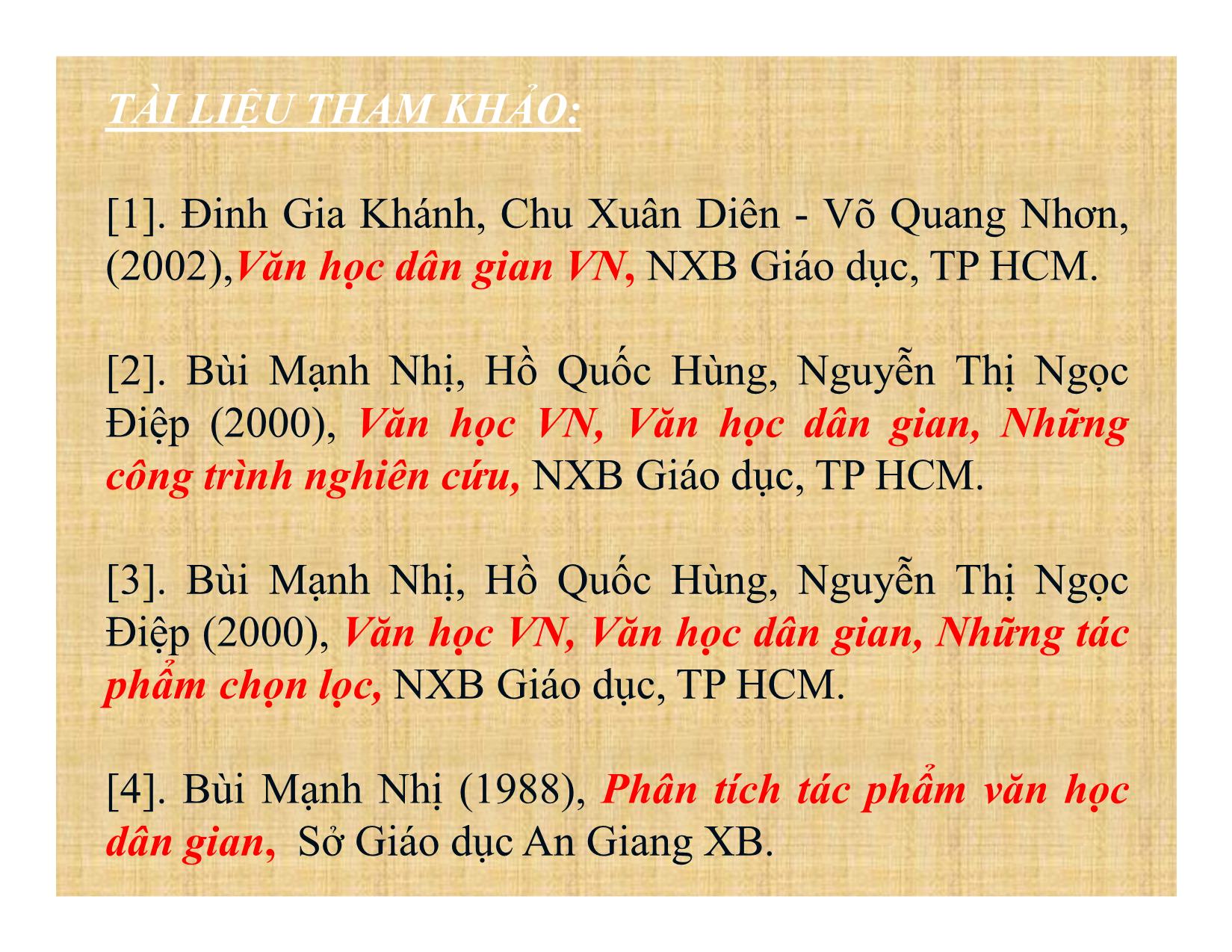 TÀI LIỆU THAM KHẢO:

[1]. Đinh Gia Khánh, Chu Xuân Diên - Võ Quang Nhơn, (2002),Văn học dân gian VN, NXB Giáo dục, TP HCM.

[2]. Bùi Mạnh Nhị, Hồ Quốc Hùng, Nguyễn Thị Ngọc Điệp (2000), Văn học VN, Văn học dân gian, Những công trình nghiên cứu, NXB Giáo dục, TP HCM.

[3]. Bùi Mạnh Nhị, Hồ Quốc Hùng, Nguyễn Thị Ngọc Điệp (2000), Văn học VN, Văn học dân gian, Những tác phẩm chọn lọc, NXB Giáo dục, TP HCM.

[4]. Bùi Mạnh Nhị (1988), Phân tích tác phẩm văn học dân gian, Sở Giáo dục An Giang XB.